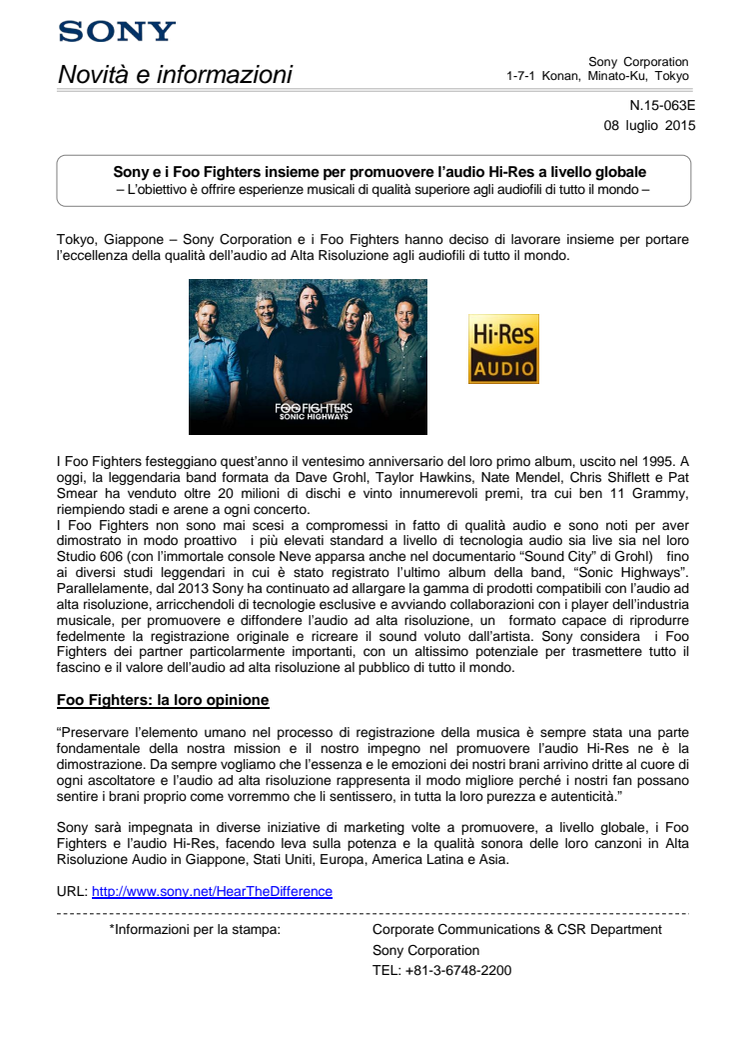 SONY

Novità e informazioni

Sony Corporation
1-7-1 Konan, Minato-Ku, Tokyo

N.15-063E
08 luglio 2015

Sony e i Foo Fighters insieme per promuovere l'audio Hi-Res a livello globale
– L'obiettivo è offrire esperienze musicali di qualità superiore agli audiofili di tutto il mondo –

Tokyo, Giappone – Sony Corporation e i Foo Fighters hanno deciso di lavorare insieme per portare l'eccellenza della qualità dell'audio ad Alta Risoluzione agli audiofili di tutto il mondo.

FOO FIGHTERS
SONIC HIGHWAYS

Hi-Res
AUDIO

I Foo Fighters festeggiano quest'anno il ventesimo anniversario del loro primo album, uscito nel 1995. A oggi, la leggendaria band formata da Dave Grohl, Taylor Hawkins, Nate Mendel, Chris Shiflett e Pat Smear ha venduto oltre 20 milioni di dischi e vinto innumerevoli premi, tra cui ben 11 Grammy, riempiendo stadi e arene a ogni concerto.
I Foo Fighters non sono mai scesi a compromessi in fatto di qualità audio e sono noti per aver dimostrato in modo proattivo i più elevati standard a livello di tecnologia audio sia live sia nel loro Studio 606 (con l'immortale console Neve apparsa anche nel documentario "Sound City" di Grohl) fino ai diversi studi leggendari in cui è stato registrato l'ultimo album della band, "Sonic Highways".
Parallelamente, dal 2013 Sony ha continuato ad allargare la gamma di prodotti compatibili con l'audio ad alta risoluzione, arricchendoli di tecnologie esclusive e avviando collaborazioni con i player dell'industria musicale, per promuovere e diffondere l'audio ad alta risoluzione, un formato capace di riprodurre fedelmente la registrazione originale e ricreare il sound voluto dall'artista. Sony considera i Foo Fighters dei partner particolarmente importanti, con un altissimo potenziale per trasmettere tutto il fascino e il valore dell'audio ad alta risoluzione al pubblico di tutto il mondo.

Foo Fighters: la loro opinione

"Preservare l'elemento umano nel processo di registrazione della musica è sempre stata una parte fondamentale della nostra mission e il nostro impegno nel promuovere l'audio Hi-Res ne è la dimostrazione. Da sempre vogliamo che l'essenza e le emozioni dei nostri brani arrivino dritte al cuore di ogni ascoltatore e l'audio ad alta risoluzione rappresenta il modo migliore perché i nostri fan possano sentire i brani proprio come vorremmo che li sentissero, in tutta la loro purezza e autenticità."

Sony sarà impegnata in diverse iniziative di marketing volte a promuovere, a livello globale, i Foo Fighters e l'audio Hi-Res, facendo leva sulla potenza e la qualità sonora delle loro canzoni in Alta Risoluzione Audio in Giappone, Stati Uniti, Europa, America Latina e Asia.

URL: http://www.sony.net/HearTheDifference

*Informazioni per la stampa:
Corporate Communications & CSR Department
Sony Corporation
TEL: +81-3-6748-2200